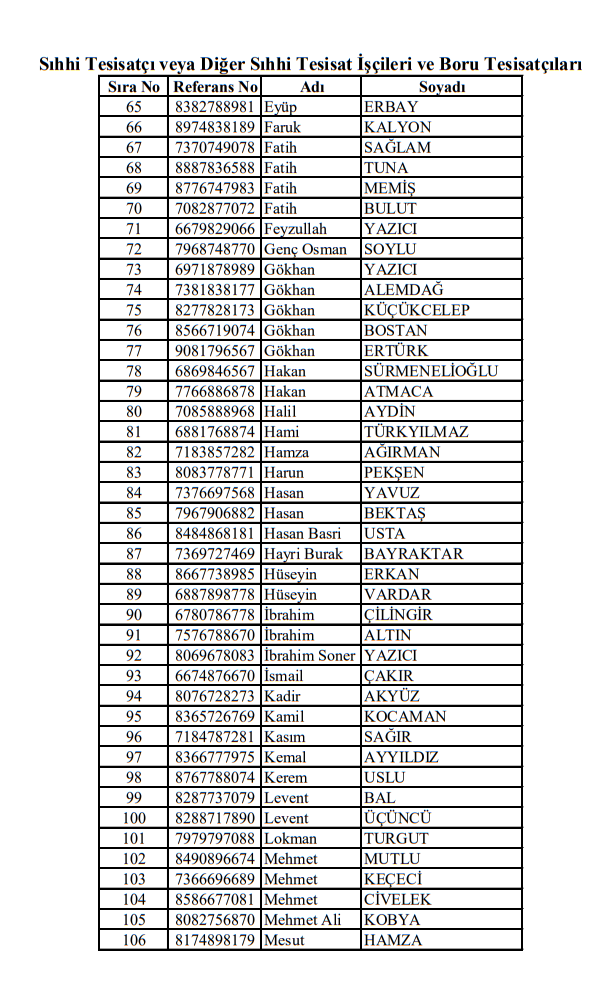 Sıhhi Tesisatçı veya Diğer Sıhhi Tesisat İşçileri ve Boru Tesisatçıları

| Sıra No | Referans No | Adı | Soyadı |
|---|---|---|---|
| 65 | 8382788981 | Eyüp | ERBAY |
| 66 | 8974838189 | Faruk | KALYON |
| 67 | 7370749078 | Fatih | SAĞLAM |
| 68 | 8887836588 | Fatih | TUNA |
| 69 | 8776747983 | Fatih | MEMİŞ |
| 70 | 7082877072 | Fatih | BULUT |
| 71 | 6679829066 | Feyzullah | YAZICI |
| 72 | 7968748770 | Genç Osman | SOYLU |
| 73 | 6971878989 | Gökhan | YAZICI |
| 74 | 7381838177 | Gökhan | ALEMDAĞ |
| 75 | 8277828173 | Gökhan | KÜÇÜKCELEP |
| 76 | 8566719074 | Gökhan | BOSTAN |
| 77 | 9081796567 | Gökhan | ERTÜRK |
| 78 | 6869846567 | Hakan | SÜRMENELİOĞLU |
| 79 | 7766886878 | Hakan | ATMACA |
| 80 | 7085888968 | Halil | AYDİN |
| 81 | 6881768874 | Hami | TÜRKYILMAZ |
| 82 | 7183857282 | Hamza | AĞIRMAN |
| 83 | 8083778771 | Harun | PEKŞEN |
| 84 | 7376697568 | Hasan | YAVUZ |
| 85 | 7967906882 | Hasan | BEKTAŞ |
| 86 | 8484868181 | Hasan Basri | USTA |
| 87 | 7369727469 | Hayri Burak | BAYRAKTAR |
| 88 | 8667738985 | Hüseyin | ERKAN |
| 89 | 6887898778 | Hüseyin | VARDAR |
| 90 | 6780786778 | İbrahim | ÇİLİNGİR |
| 91 | 7576788670 | İbrahim | ALTIN |
| 92 | 8069678083 | İbrahim Soner | YAZICI |
| 93 | 6674876670 | İsmail | ÇAKIR |
| 94 | 8076728273 | Kadir | AKYÜZ |
| 95 | 8365726769 | Kamil | KOCAMAN |
| 96 | 7184787281 | Kasım | SAĞIR |
| 97 | 8366777975 | Kemal | AYYILDIZ |
| 98 | 8767788074 | Kerem | USLU |
| 99 | 8287737079 | Levent | BAL |
| 100 | 8288717890 | Levent | ÜÇÜNCÜ |
| 101 | 7979797088 | Lokman | TURGUT |
| 102 | 8490896674 | Mehmet | MUTLU |
| 103 | 7366696689 | Mehmet | KEÇECİ |
| 104 | 8586677081 | Mehmet | CİVELEK |
| 105 | 8082756870 | Mehmet Ali | KOBYA |
| 106 | 8174898179 | Mesut | HAMZA |